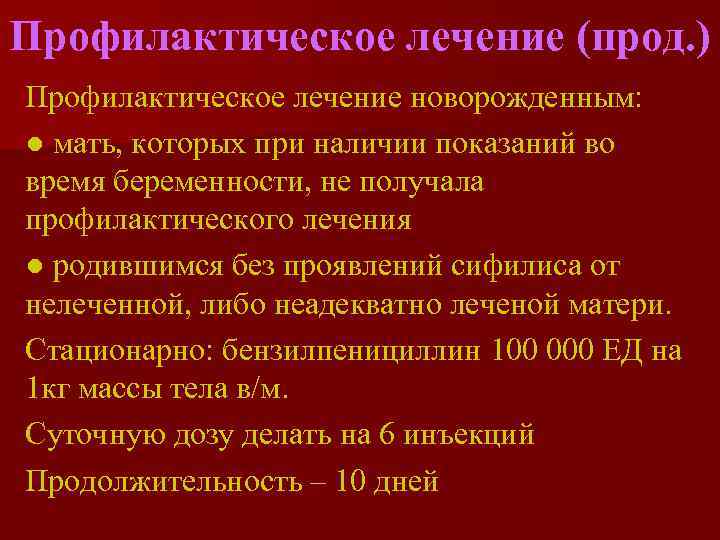 Профилактическое лечение (прод.)

Профилактическое лечение новорожденным:

● мать, которых при наличии показаний во время беременности, не получала профилактического лечения

● родившимся без проявлений сифилиса от нелеченной, либо неадекватно леченой матери.

Стационарно: бензилпенициллин 100 000 ЕД на 1кг массы тела в/м.

Суточную дозу делать на 6 инъекций

Продолжительность – 10 дней